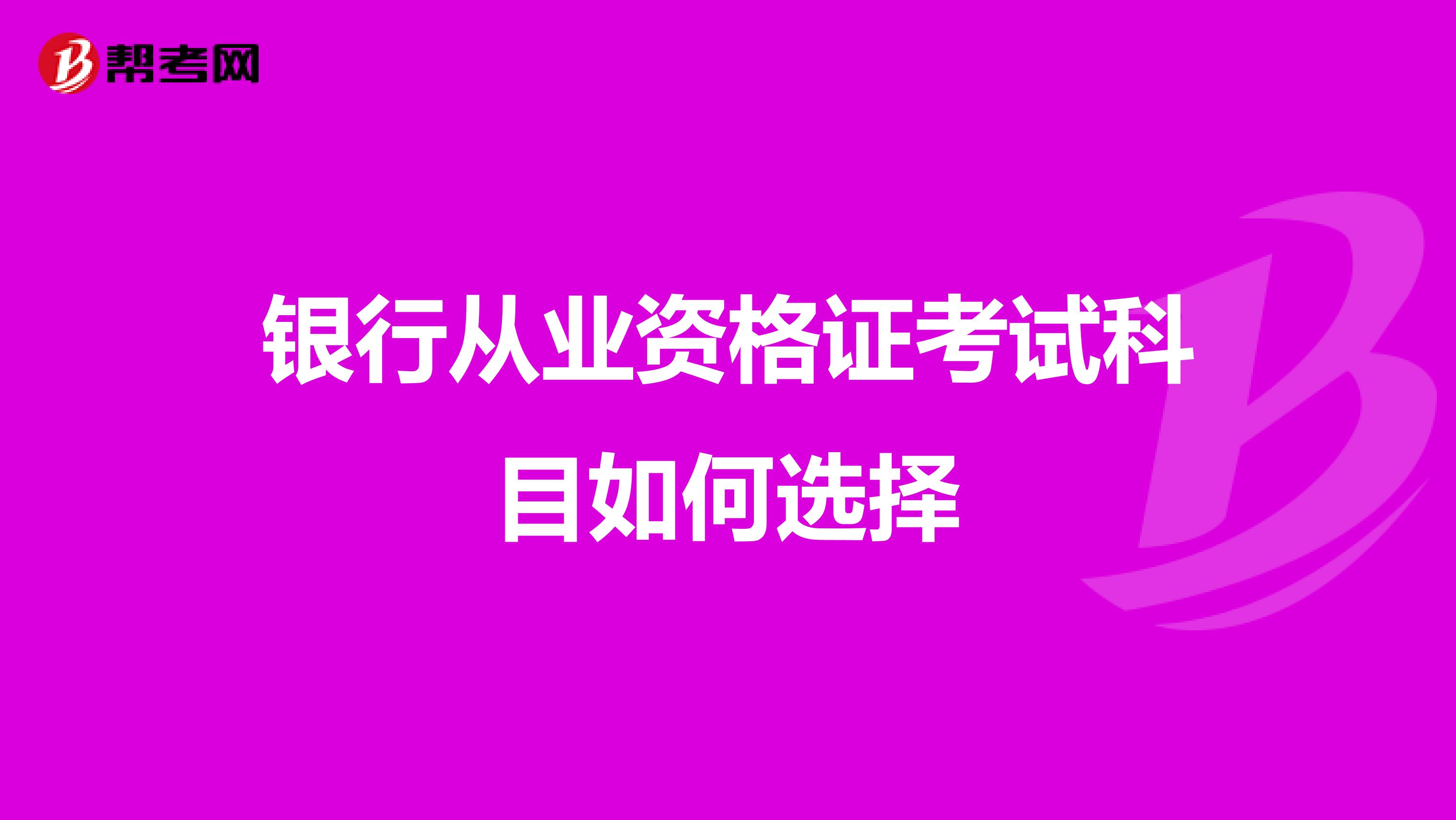 帮考网

银行从业资格证考试科目如何选择